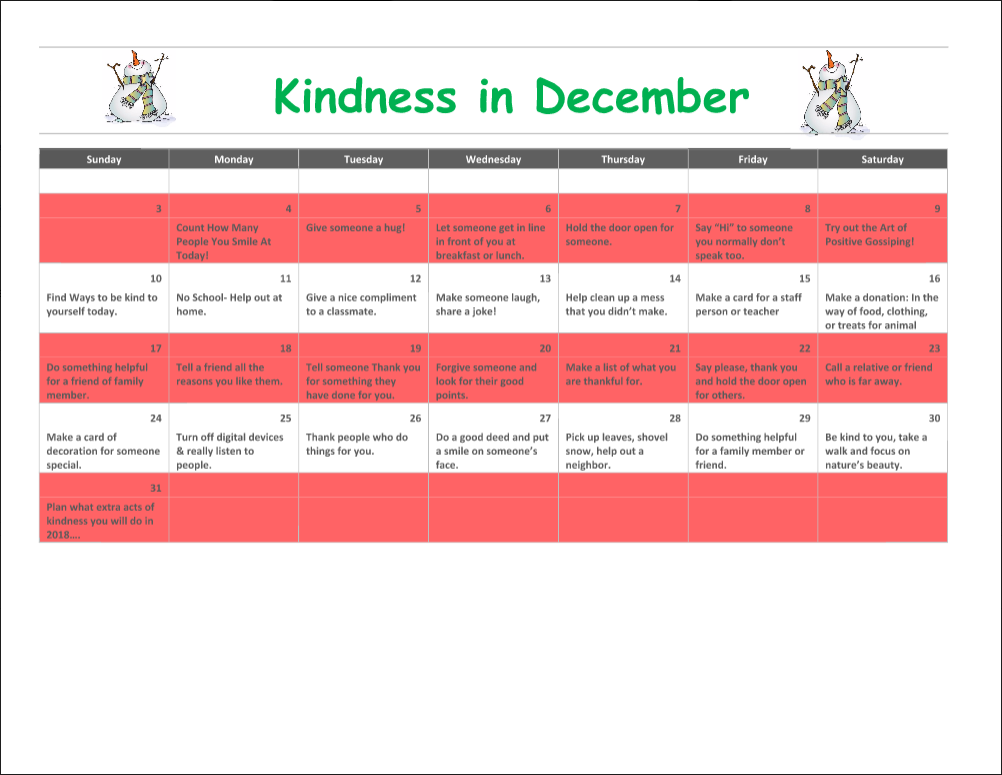 Kindness in December

| Sunday | Monday | Tuesday | Wednesday | Thursday | Friday | Saturday |
|---|---|---|---|---|---|---|
| | | | | | | |
| 3 | 4 Count How Many People You Smile At Today! | 5 Give someone a hug! | 6 Let someone get in line in front of you at breakfast or lunch. | 7 Hold the door open for someone. | 8 Say "Hi" to someone you normally don't speak too. | 9 Try out the Art of Positive Gossiping! |
| 10 Find Ways to be kind to yourself today. | 11 No School- Help out at home. | 12 Give a nice compliment to a classmate. | 13 Make someone laugh, share a joke! | 14 Help clean up a mess that you didn't make. | 15 Make a card for a staff person or teacher | 16 Make a donation: In the way of food, clothing, or treats for animal |
| 17 Do something helpful for a friend of family member. | 18 Tell a friend all the reasons you like them. | 19 Tell someone Thank you for something they have done for you. | 20 Forgive someone and look for their good points. | 21 Make a list of what you are thankful for. | 22 Say please, thank you and hold the door open for others. | 23 Call a relative or friend who is far away. |
| 24 Make a card of decoration for someone special. | 25 Turn off digital devices & really listen to people. | 26 Thank people who do things for you. | 27 Do a good deed and put a smile on someone's face. | 28 Pick up leaves, shovel snow, help out a neighbor. | 29 Do something helpful for a family member or friend. | 30 Be kind to you, take a walk and focus on nature's beauty. |
| 31 Plan what extra acts of kindness you will do in 2018.... | | | | | | |